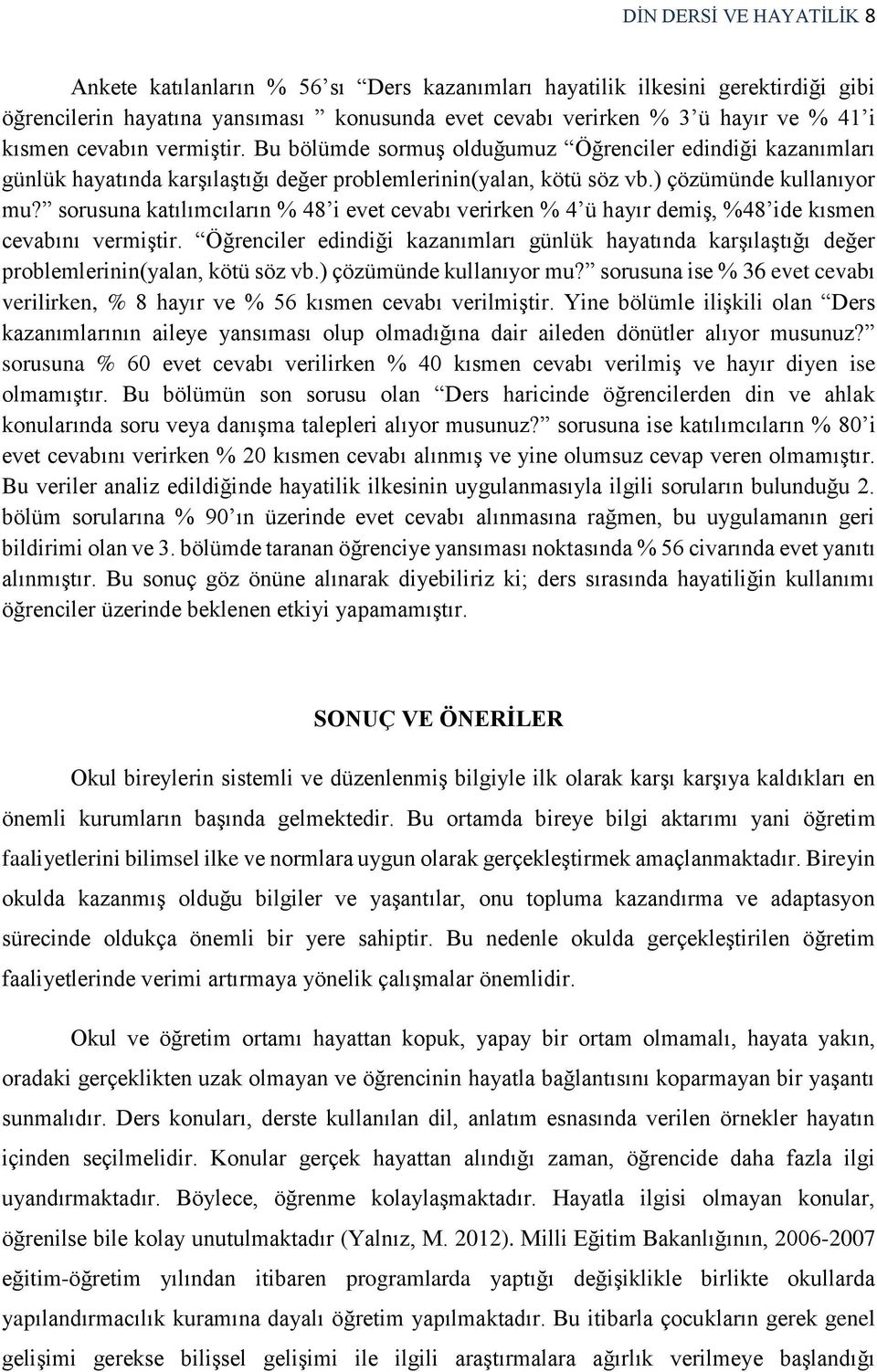 DİN DERSİ VE HAYATİLİK 8

Ankete katılanların % 56'sı "Ders kazanımları hayatilik ilkesini gerektirdiği gibi öğrencilerin hayatına yansıması " konusunda evet cevabı verirken % 3'ü hayır ve % 41'i kısmen cevabın vermiştir. Bu bölümde sormuş olduğumuz "Öğrenciler edindiği kazanımları günlük hayatında karşılaştığı değer problemlerinin(yalan, kötü söz vb.) çözümünde kullanıyor mu?" sorusuna katılımcıların % 48'i evet cevabı verirken % 4'ü hayır demiş, %48'ide kısmen cevabını vermiştir. "Öğrenciler edindiği kazanımları günlük hayatında karşılaştığı değer problemlerinin(yalan, kötü söz vb.) çözümünde kullanıyor mu?" sorusuna ise % 36 evet cevabı verilirken, % 8 hayır ve % 56 kısmen cevabı verilmiştir. Yine bölümle ilişkili olan "Ders kazanımlarının aileye yansıması olup olmadığına dair aileden dönütler alıyor musunuz?" sorusuna % 60 evet cevabı verilirken % 40 kısmen cevabı verilmiş ve hayır diyen ise olmamıştır. Bu bölümün son sorusu olan "Ders haricinde öğrencilerden din ve ahlak konularında soru veya danışma talepleri alıyor musunuz?" sorusuna ise katılımcıların % 80'i evet cevabını verirken % 20 kısmen cevabı alınmış ve yine olumsuz cevap veren olmamıştır. Bu veriler analiz edildiğinde hayatilik ilkesinin uygulanmasıyla ilgili soruların bulunduğu 2. bölüm sorularına % 90'ın üzerinde evet cevabı alınmasına rağmen, bu uygulamanın geri bildirimi olan ve 3. bölümde taranan öğrenciye yansıması noktasında % 56 civarında evet yanıtı alınmıştır. Bu sonuç göz önüne alınarak diyebiliriz ki; ders sırasında hayatiliğin kullanımı öğrenciler üzerinde beklenen etkiyi yapamamıştır.

SONUÇ VE ÖNERİLER

Okul bireylerin sistemli ve düzenlenmiş bilgiyle ilk olarak karşı karşıya kaldıkları en önemli kurumların başında gelmektedir. Bu ortamda bireye bilgi aktarımı yani öğretim faaliyetlerini bilimsel ilke ve normlara uygun olarak gerçekleştirmek amaçlanmaktadır. Bireyin okulda kazanmış olduğu bilgiler ve yaşantılar, onu topluma kazandırma ve adaptasyon sürecinde oldukça önemli bir yere sahiptir. Bu nedenle okulda gerçekleştirilen öğretim faaliyetlerinde verimi artırmaya yönelik çalışmalar önemlidir.

Okul ve öğretim ortamı hayattan kopuk, yapay bir ortam olmamalı, hayata yakın, oradaki gerçeklikten uzak olmayan ve öğrencinin hayatla bağlantısını koparmayan bir yaşantı sunmalıdır. Ders konuları, derste kullanılan dil, anlatım esnasında verilen örnekler hayatın içinden seçilmelidir. Konular gerçek hayattan alındığı zaman, öğrencide daha fazla ilgi uyandırmaktadır. Böylece, öğrenme kolaylaşmaktadır. Hayatla ilgisi olmayan konular, öğrenilse bile kolay unutulmaktadır (Yalnız, M. 2012). Milli Eğitim Bakanlığının, 2006-2007 eğitim-öğretim yılından itibaren programlarda yaptığı değişiklikle birlikte okullarda yapılandırmacılık kuramına dayalı öğretim yapılmaktadır. Bu itibarla çocukların gerek genel gelişimi gerekse bilişsel gelişimi ile ilgili araştırmalara ağırlık verilmeye başlandığı